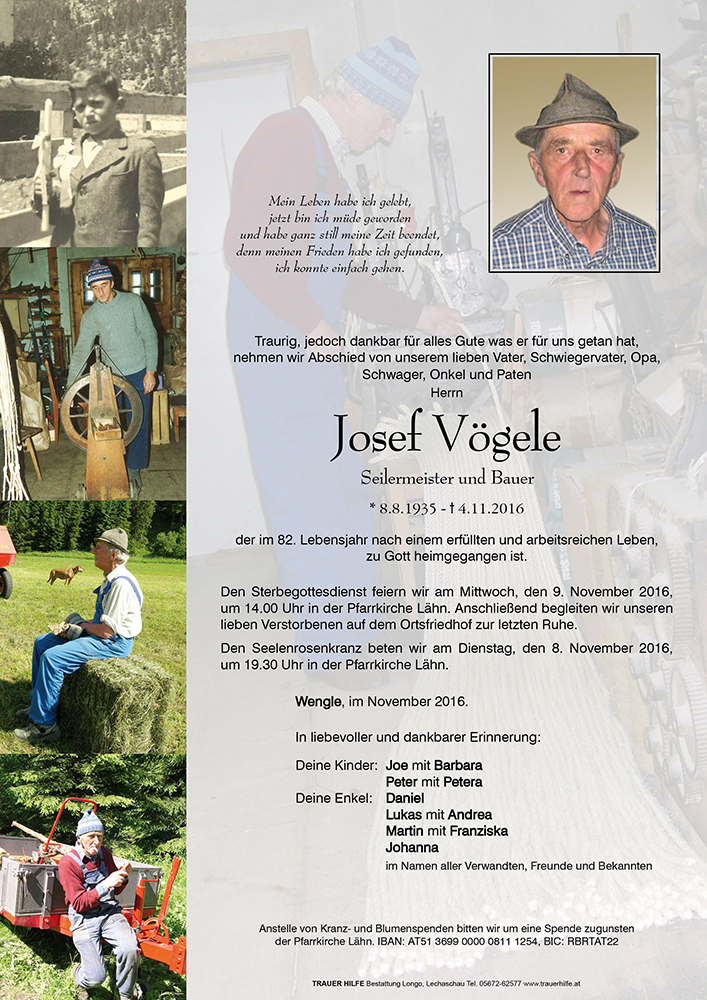 Mein Leben habe ich gelebt,
jetzt bin ich müde geworden
und habe ganz still meine Zeit beendet,
denn meinen Frieden habe ich gefunden,
ich konnte einfach gehen.

Traurig, jedoch dankbar für alles Gute was er für uns getan hat, nehmen wir Abschied von unserem lieben Vater, Schwiegervater, Opa, Schwager, Onkel und Paten

Herrn

Josef Vögele

Seilermeister und Bauer

* 8.8.1935 - † 4.11.2016

der im 82. Lebensjahr nach einem erfüllten und arbeitsreichen Leben, zu Gott heimgegangen ist.

Den Sterbegottesdienst feiern wir am Mittwoch, den 9. November 2016, um 14.00 Uhr in der Pfarrkirche Lähn. Anschließend begleiten wir unseren lieben Verstorbenen auf dem Ortsfriedhof zur letzten Ruhe.

Den Seelenrosenkranz beten wir am Dienstag, den 8. November 2016, um 19.30 Uhr in der Pfarrkirche Lähn.

Wengle, im November 2016.

In liebevoller und dankbarer Erinnerung:

Deine Kinder: Joe mit Barbara
Peter mit Petera
Deine Enkel: Daniel
Lukas mit Andrea
Martin mit Franziska
Johanna
im Namen aller Verwandten, Freunde und Bekannten

Anstelle von Kranz- und Blumenspenden bitten wir um eine Spende zugunsten der Pfarrkirche Lähn. IBAN: AT51 3699 0000 0811 1254, BIC: RBRTAT22

TRAUER HILFE Bestattung Longo, Lechaschau Tel. 05672-62577 www.trauerhilfe.at